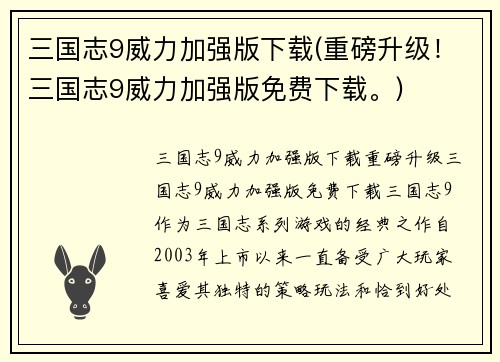 三国志9威力加强版下载(重磅升级！三国志9威力加强版免费下载。)

三国志9威力加强版下载重磅升级三国志9威力加强版免费下载三国志9作为三国志系列游戏的经典之作自2003年上市以来一直备受广大玩家喜爱其独特的策略玩法和恰到好处